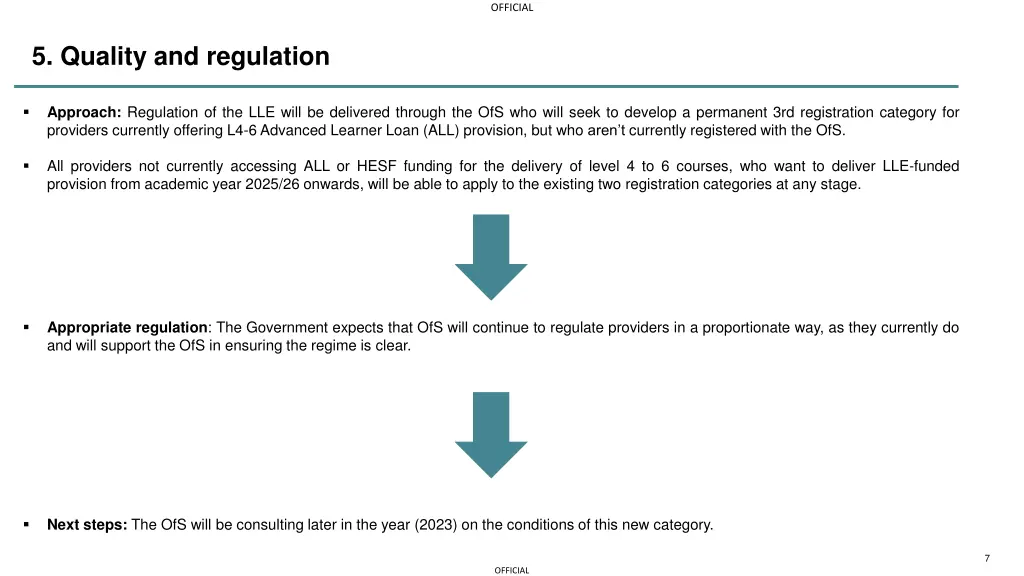 OFFICIAL

5. Quality and regulation

▪ Approach: Regulation of the LLE will be delivered through the OfS who will seek to develop a permanent 3rd registration category for providers currently offering L4-6 Advanced Learner Loan (ALL) provision, but who aren't currently registered with the OfS.

▪ All providers not currently accessing ALL or HESF funding for the delivery of level 4 to 6 courses, who want to deliver LLE-funded provision from academic year 2025/26 onwards, will be able to apply to the existing two registration categories at any stage.

▪ Appropriate regulation: The Government expects that OfS will continue to regulate providers in a proportionate way, as they currently do and will support the OfS in ensuring the regime is clear.

▪ Next steps: The OfS will be consulting later in the year (2023) on the conditions of this new category.

7

OFFICIAL